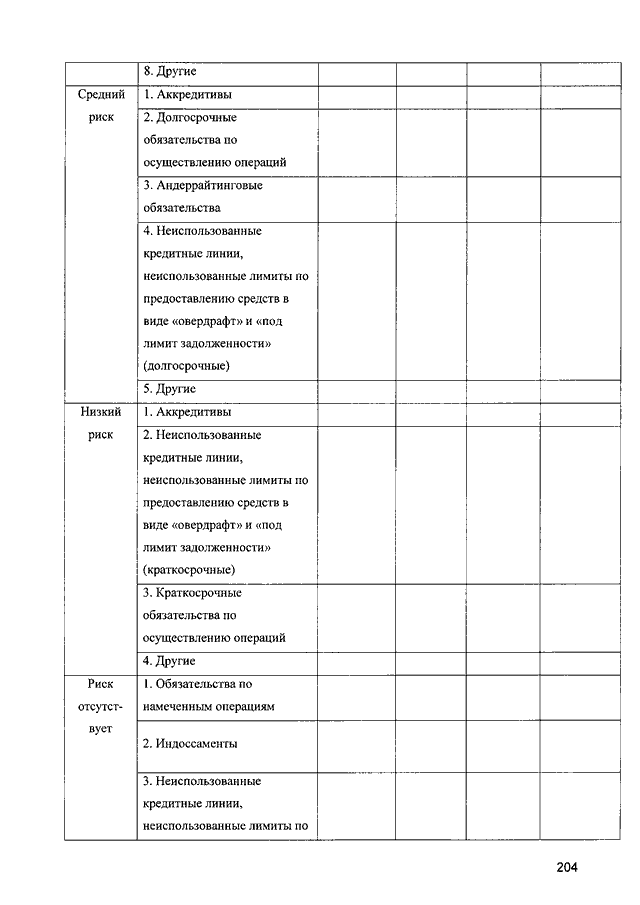 |  | 8. Другие |  |  |  |  |
|---|---|---|---|---|---|
| Средний риск | 1. Аккредитивы |  |  |  |  |
|  | 2. Долгосрочные обязательства по осуществлению операций |  |  |  |  |
|  | 3. Андеррайтинговые обязательства |  |  |  |  |
|  | 4. Неиспользованные кредитные линии, неиспользованные лимиты по предоставлению средств в виде «овердрафт» и «под лимит задолженности» (долгосрочные) |  |  |  |  |
|  | 5. Другие |  |  |  |  |
| Низкий риск | 1. Аккредитивы |  |  |  |  |
|  | 2. Неиспользованные кредитные линии, неиспользованные лимиты по предоставлению средств в виде «овердрафт» и «под лимит задолженности» (краткосрочные) |  |  |  |  |
|  | 3. Краткосрочные обязательства по осуществлению операций |  |  |  |  |
|  | 4. Другие |  |  |  |  |
| Риск отсутствует | 1. Обязательства по намеченным операциям |  |  |  |  |
|  | 2. Индоссаменты |  |  |  |  |
|  | 3. Неиспользованные кредитные линии, неиспользованные лимиты по |  |  |  |  |

204